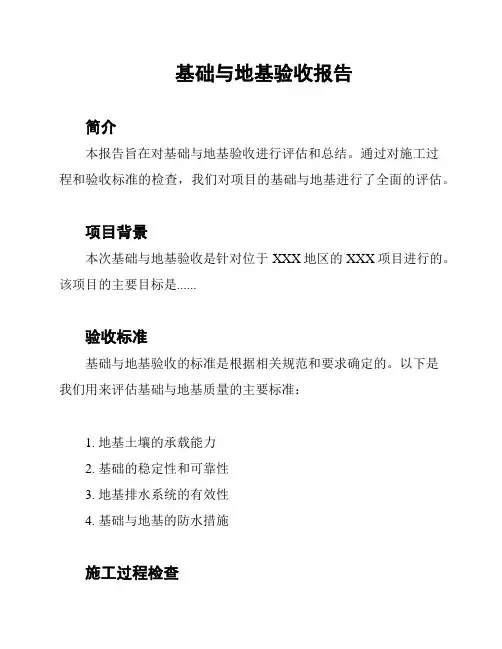 基础与地基验收报告

简介

本报告旨在对基础与地基验收进行评估和总结。通过对施工过程和验收标准的检查，我们对项目的基础与地基进行了全面的评估。

项目背景

本次基础与地基验收是针对位于 XXX 地区的 XXX 项目进行的。该项目的主要目标是......

验收标准

基础与地基验收的标准是根据相关规范和要求确定的。以下是我们用来评估基础与地基质量的主要标准：

1. 地基土壤的承载能力
2. 基础的稳定性和可靠性
3. 地基排水系统的有效性
4. 基础与地基的防水措施

施工过程检查